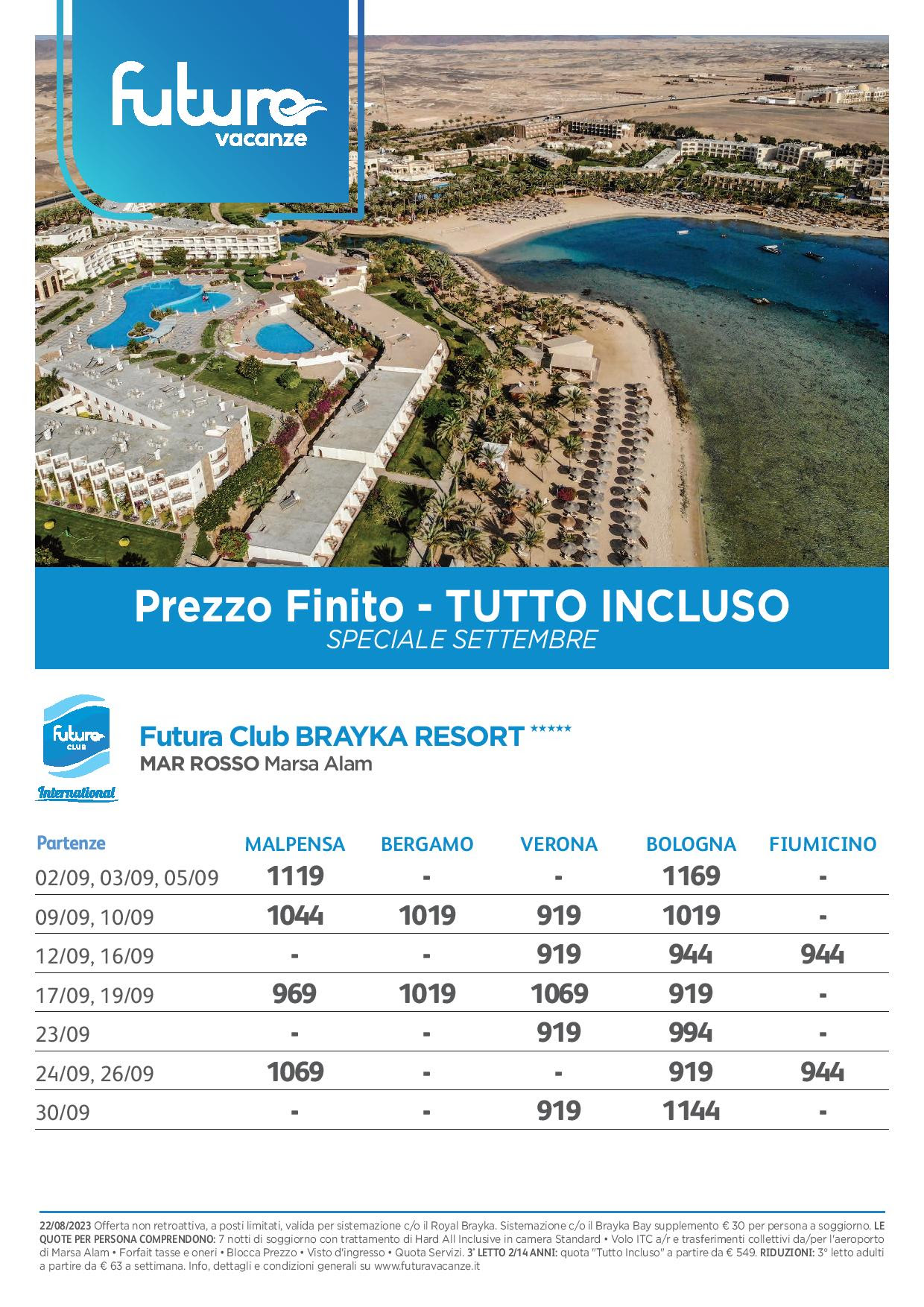 Futura vacanze

Prezzo Finito - TUTTO INCLUSO
SPECIALE SETTEMBRE

Futura CLUB International

Futura Club BRAYKA RESORT *****
MAR ROSSO Marsa Alam

| Partenze | MALPENSA | BERGAMO | VERONA | BOLOGNA | FIUMICINO |
|---|---|---|---|---|---|
| 02/09, 03/09, 05/09 | 1119 | - | - | 1169 | - |
| 09/09, 10/09 | 1044 | 1019 | 919 | 1019 | - |
| 12/09, 16/09 | - | - | 919 | 944 | 944 |
| 17/09, 19/09 | 969 | 1019 | 1069 | 919 | - |
| 23/09 | - | - | 919 | 994 | - |
| 24/09, 26/09 | 1069 | - | - | 919 | 944 |
| 30/09 | - | - | 919 | 1144 | - |

22/08/2023 Offerta non retroattiva, a posti limitati, valida per sistemazione c/o il Royal Brayka. Sistemazione c/o il Brayka Bay supplemento € 30 per persona a soggiorno. LE QUOTE PER PERSONA COMPRENDONO: 7 notti di soggiorno con trattamento di Hard All Inclusive in camera Standard • Volo ITC a/r e trasferimenti collettivi da/per l'aeroporto di Marsa Alam • Forfait tasse e oneri • Blocca Prezzo • Visto d'ingresso • Quota Servizi. 3° LETTO 2/14 ANNI: quota "Tutto Incluso" a partire da € 549. RIDUZIONI: 3° letto adulti a partire da € 63 a settimana. Info, dettagli e condizioni generali su www.futuravacanze.it